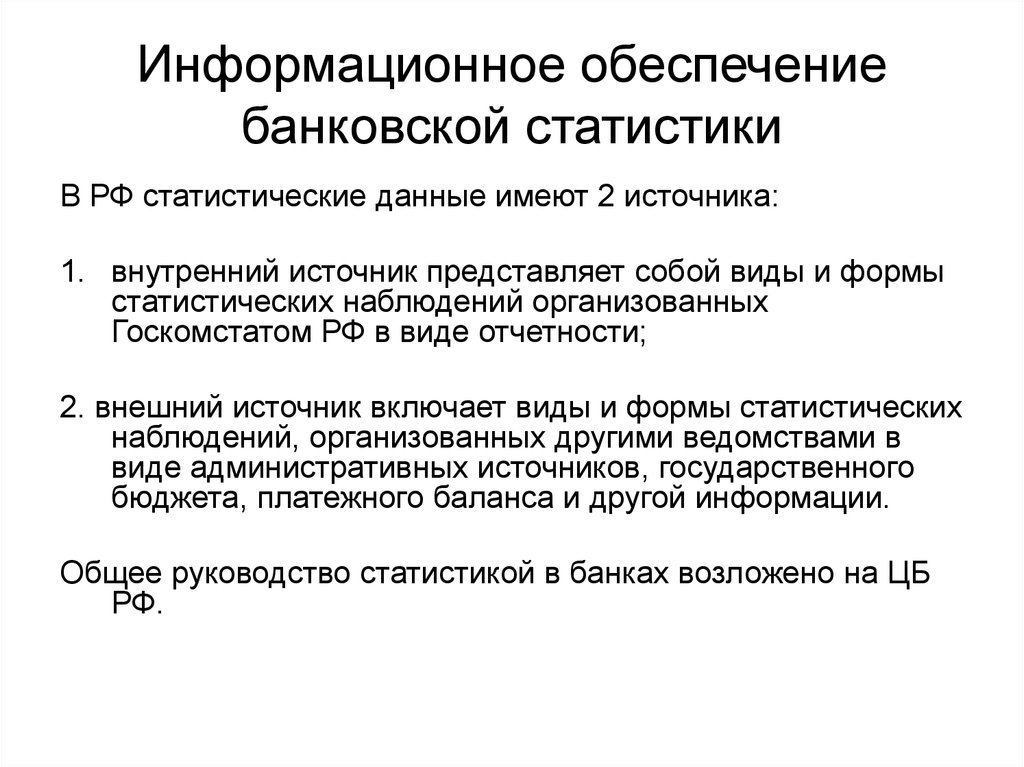 Информационное обеспечение банковской статистики

В РФ статистические данные имеют 2 источника:

1. внутренний источник представляет собой виды и формы статистических наблюдений организованных Госкомстатом РФ в виде отчетности;

2. внешний источник включает виды и формы статистических наблюдений, организованных другими ведомствами в виде административных источников, государственного бюджета, платежного баланса и другой информации.

Общее руководство статистикой в банках возложено на ЦБ РФ.